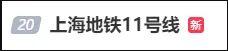 20 上海地铁11号线 新